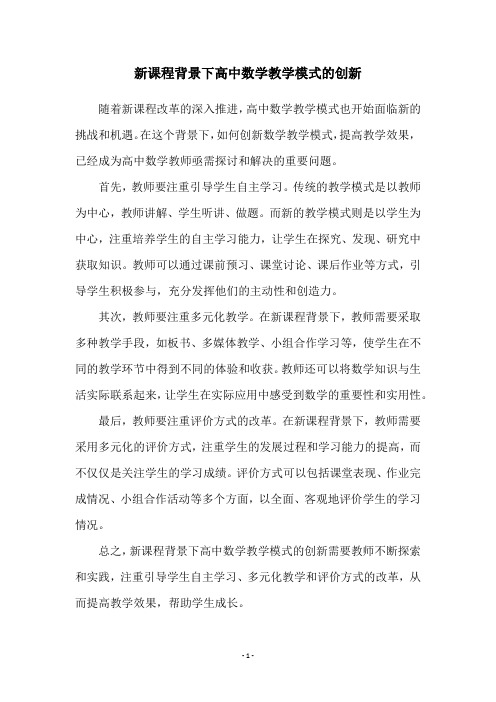 新课程背景下高中数学教学模式的创新

随着新课程改革的深入推进，高中数学教学模式也开始面临新的挑战和机遇。在这个背景下，如何创新数学教学模式，提高教学效果，已经成为高中数学教师亟需探讨和解决的重要问题。

首先，教师要注重引导学生自主学习。传统的教学模式是以教师为中心，教师讲解、学生听讲、做题。而新的教学模式则是以学生为中心，注重培养学生的自主学习能力，让学生在探究、发现、研究中获取知识。教师可以通过课前预习、课堂讨论、课后作业等方式，引导学生积极参与，充分发挥他们的主动性和创造力。

其次，教师要注重多元化教学。在新课程背景下，教师需要采取多种教学手段，如板书、多媒体教学、小组合作学习等，使学生在不同的教学环节中得到不同的体验和收获。教师还可以将数学知识与生活实际联系起来，让学生在实际应用中感受到数学的重要性和实用性。

最后，教师要注重评价方式的改革。在新课程背景下，教师需要采用多元化的评价方式，注重学生的发展过程和学习能力的提高，而不仅仅是关注学生的学习成绩。评价方式可以包括课堂表现、作业完成情况、小组合作活动等多个方面，以全面、客观地评价学生的学习情况。

总之，新课程背景下高中数学教学模式的创新需要教师不断探索和实践，注重引导学生自主学习、多元化教学和评价方式的改革，从而提高教学效果，帮助学生成长。

- 1 -